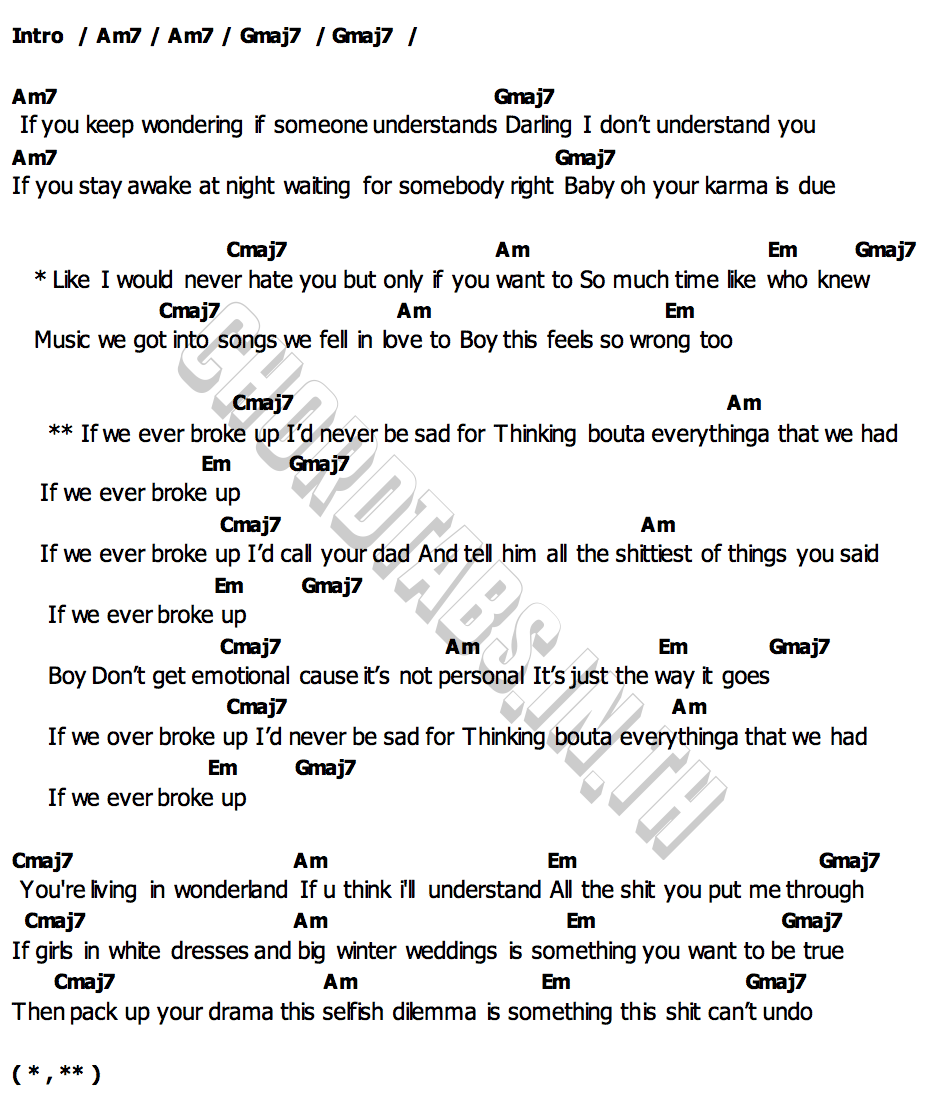 Intro / Am7 / Am7 / Gmaj7 / Gmaj7 /

Am7 Gmaj7
If you keep wondering if someone understands Darling I don't understand you
Am7 Gmaj7
If you stay awake at night waiting for somebody right Baby oh your karma is due

Cmaj7 Am Em Gmaj7
* Like I would never hate you but only if you want to So much time like who knew
Cmaj7 Am Em
Music we got into songs we fell in love to Boy this feels so wrong too

Cmaj7 Am
** If we ever broke up I'd never be sad for Thinking bouta everythinga that we had
Em Gmaj7
If we ever broke up
Cmaj7 Am
If we ever broke up I'd call your dad And tell him all the shittiest of things you said
Em Gmaj7
If we ever broke up
Cmaj7 Am Em Gmaj7
Boy Don't get emotional cause it's not personal It's just the way it goes
Cmaj7 Am
If we over broke up I'd never be sad for Thinking bouta everythinga that we had
Em Gmaj7
If we ever broke up

Cmaj7 Am Em Gmaj7
You're living in wonderland If u think i'll understand All the shit you put me through
Cmaj7 Am Em Gmaj7
If girls in white dresses and big winter weddings is something you want to be true
Cmaj7 Am Em Gmaj7
Then pack up your drama this selfish dilemma is something this shit can't undo

( * , ** )

CHORDTABS.IN.TH